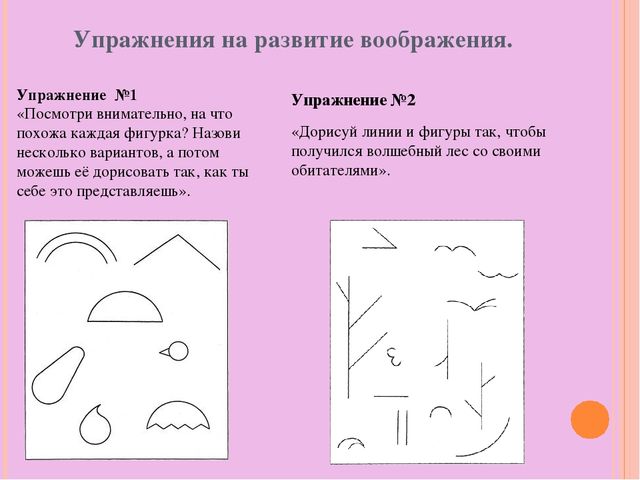 Упражнения на развитие воображения.

Упражнение №1
«Посмотри внимательно, на что похожа каждая фигурка? Назови несколько вариантов, а потом можешь её дорисовать так, как ты себе это представляешь».

Упражнение №2

«Дорисуй линии и фигуры так, чтобы получился волшебный лес со своими обитателями».